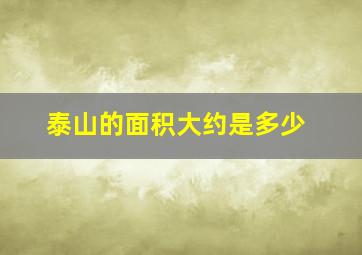 泰山的面积大约是多少